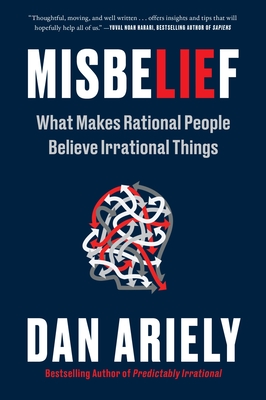 "Thoughtful, moving, and well written . . . offers insights and tips that will hopefully help all of us." —YUVAL NOAH HARARI, BESTSELLING AUTHOR OF SAPIENS

MISBELIEF

What Makes Rational People Believe Irrational Things

DAN ARIELY

Bestselling Author of Predictably Irrational